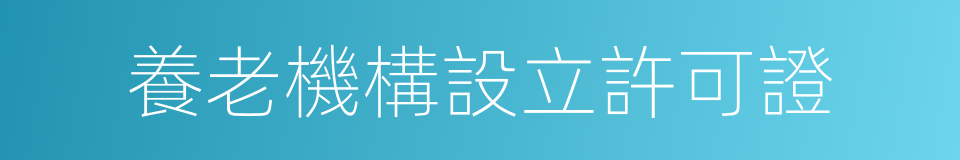 養老機構設立許可證